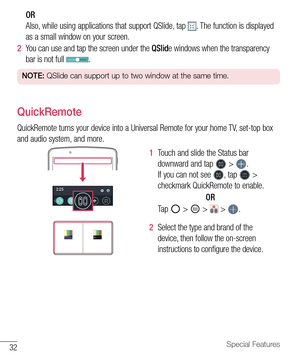 OR

Also, while using applications that support QSlide, tap . The function is displayed as a small window on your screen.

2 You can use and tap the screen under the QSlide windows when the transparency bar is not full .

NOTE: QSlide can support up to two window at the same time.

QuickRemote

QuickRemote turns your device into a Universal Remote for your home TV, set-top box and audio system, and more.

2:25

1 Touch and slide the Status bar downward and tap > . If you can not see , tap > checkmark QuickRemote to enable.

OR

Tap > > > .

2 Select the type and brand of the device, then follow the on-screen instructions to configure the device.

32

Special Features